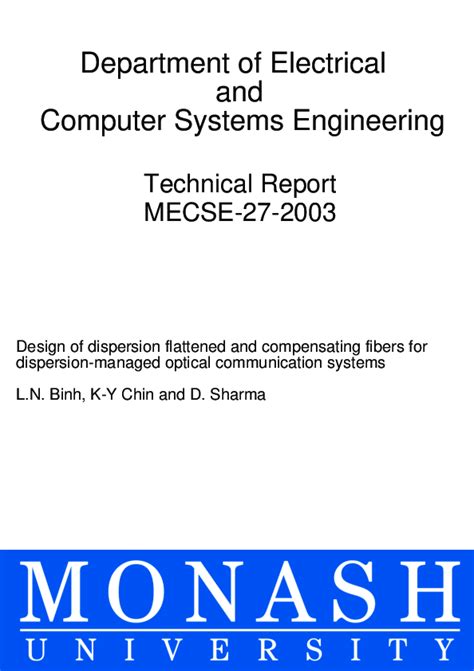 Department of Electrical and Computer Systems Engineering

Technical Report MECSE-27-2003

Design of dispersion flattened and compensating fibers for dispersion-managed optical communication systems

L.N. Binh, K-Y Chin and D. Sharma

MONASH
UNIVERSITY